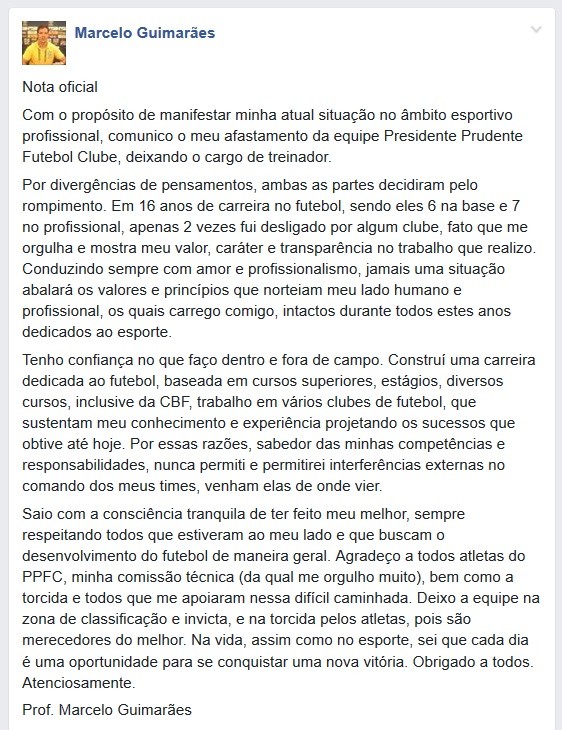 Marcelo Guimarães

Nota oficial

Com o propósito de manifestar minha atual situação no âmbito esportivo profissional, comunico o meu afastamento da equipe Presidente Prudente Futebol Clube, deixando o cargo de treinador.

Por divergências de pensamentos, ambas as partes decidiram pelo rompimento. Em 16 anos de carreira no futebol, sendo eles 6 na base e 7 no profissional, apenas 2 vezes fui desligado por algum clube, fato que me orgulha e mostra meu valor, caráter e transparência no trabalho que realizo. Conduzindo sempre com amor e profissionalismo, jamais uma situação abalará os valores e princípios que norteiam meu lado humano e profissional, os quais carrego comigo, intactos durante todos estes anos dedicados ao esporte.

Tenho confiança no que faço dentro e fora de campo. Construí uma carreira dedicada ao futebol, baseada em cursos superiores, estágios, diversos cursos, inclusive da CBF, trabalho em vários clubes de futebol, que sustentam meu conhecimento e experiência projetando os sucessos que obtive até hoje. Por essas razões, sabedor das minhas competências e responsabilidades, nunca permiti e permitirei interferências externas no comando dos meus times, venham elas de onde vier.

Saio com a consciência tranquila de ter feito meu melhor, sempre respeitando todos que estiveram ao meu lado e que buscam o desenvolvimento do futebol de maneira geral. Agradeço a todos atletas do PPFC, minha comissão técnica (da qual me orgulho muito), bem como a torcida e todos que me apoiaram nessa difícil caminhada. Deixo a equipe na zona de classificação e invicta, e na torcida pelos atletas, pois são merecedores do melhor. Na vida, assim como no esporte, sei que cada dia é uma oportunidade para se conquistar uma nova vitória. Obrigado a todos. Atenciosamente.

Prof. Marcelo Guimarães